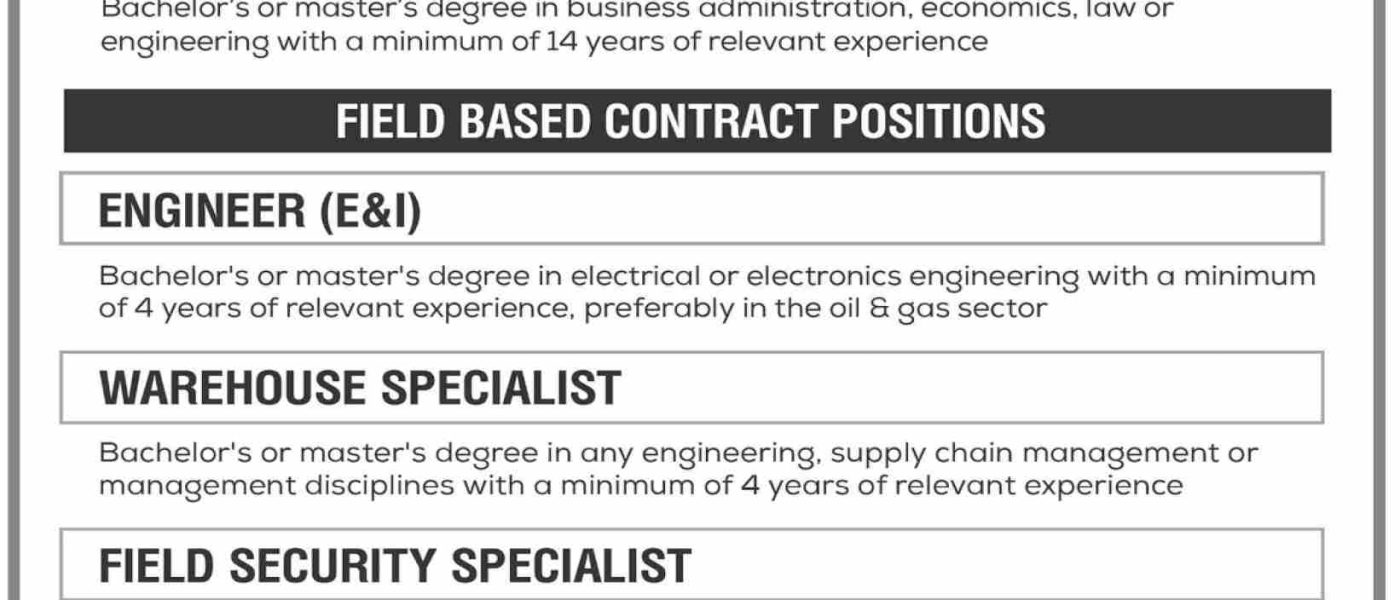 Bachelor's or master's degree in business administration, economics, law or engineering with a minimum of 14 years of relevant experience

FIELD BASED CONTRACT POSITIONS

ENGINEER (E&I)

Bachelor's or master's degree in electrical or electronics engineering with a minimum of 4 years of relevant experience, preferably in the oil & gas sector

WAREHOUSE SPECIALIST

Bachelor's or master's degree in any engineering, supply chain management or management disciplines with a minimum of 4 years of relevant experience

FIELD SECURITY SPECIALIST